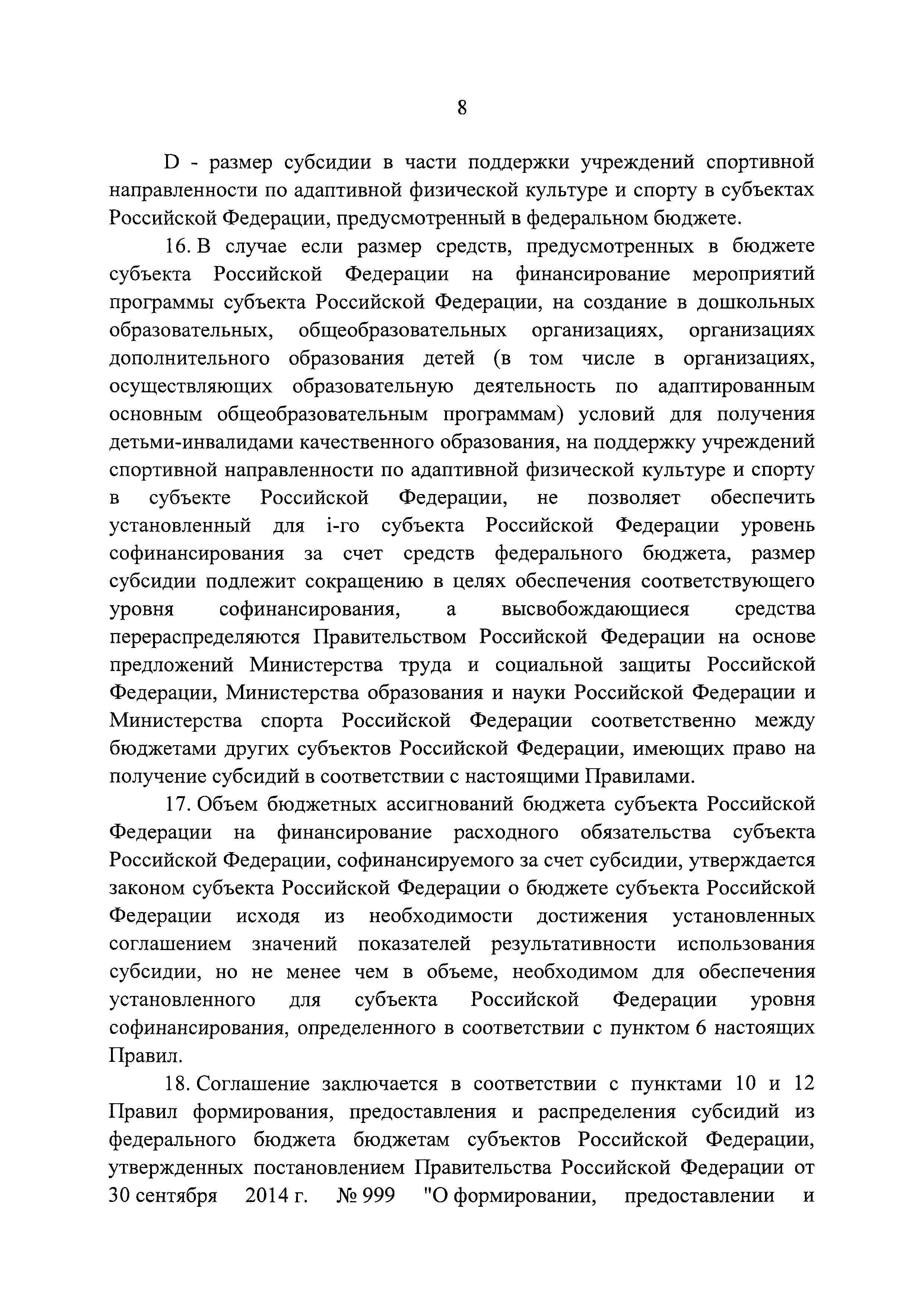 8

D - размер субсидии в части поддержки учреждений спортивной направленности по адаптивной физической культуре и спорту в субъектах Российской Федерации, предусмотренный в федеральном бюджете.

16. В случае если размер средств, предусмотренных в бюджете субъекта Российской Федерации на финансирование мероприятий программы субъекта Российской Федерации, на создание в дошкольных образовательных, общеобразовательных организациях, организациях дополнительного образования детей (в том числе в организациях, осуществляющих образовательную деятельность по адаптированным основным общеобразовательным программам) условий для получения детьми-инвалидами качественного образования, на поддержку учреждений спортивной направленности по адаптивной физической культуре и спорту в субъекте Российской Федерации, не позволяет обеспечить установленный для i-го субъекта Российской Федерации уровень софинансирования за счет средств федерального бюджета, размер субсидии подлежит сокращению в целях обеспечения соответствующего уровня софинансирования, а высвобождающиеся средства перераспределяются Правительством Российской Федерации на основе предложений Министерства труда и социальной защиты Российской Федерации, Министерства образования и науки Российской Федерации и Министерства спорта Российской Федерации соответственно между бюджетами других субъектов Российской Федерации, имеющих право на получение субсидий в соответствии с настоящими Правилами.

17. Объем бюджетных ассигнований бюджета субъекта Российской Федерации на финансирование расходного обязательства субъекта Российской Федерации, софинансируемого за счет субсидии, утверждается законом субъекта Российской Федерации о бюджете субъекта Российской Федерации исходя из необходимости достижения установленных соглашением значений показателей результативности использования субсидии, но не менее чем в объеме, необходимом для обеспечения установленного для субъекта Российской Федерации уровня софинансирования, определенного в соответствии с пунктом 6 настоящих Правил.

18. Соглашение заключается в соответствии с пунктами 10 и 12 Правил формирования, предоставления и распределения субсидий из федерального бюджета бюджетам субъектов Российской Федерации, утвержденных постановлением Правительства Российской Федерации от 30 сентября 2014 г. № 999 "О формировании, предоставлении и